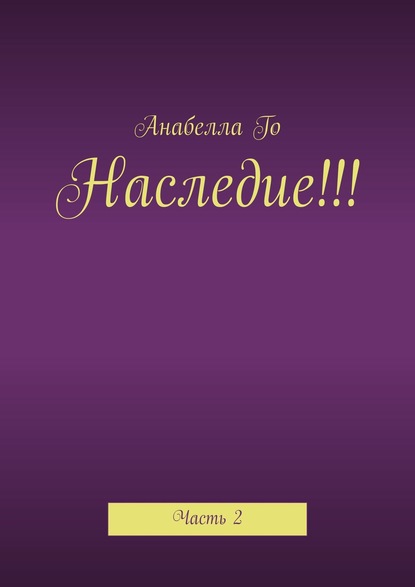 Анабелла Го

Наследие!!!

Часть 2